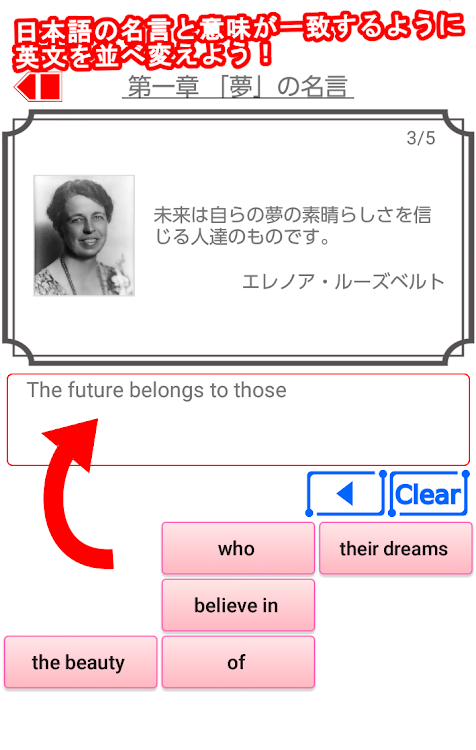 日本語の名言と意味が一致するように英文を並べ変えよう！

第一章 「夢」の名言

3/5

未来は自らの夢の素晴らしさを信じる人達のものです。

エレノア・ルーズベルト

The future belongs to those

Clear

who

their dreams

believe in

the beauty

of